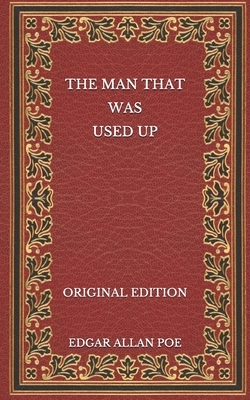 THE MAN THAT
WAS
USED UP

ORIGINAL EDITION

EDGAR ALLAN POE